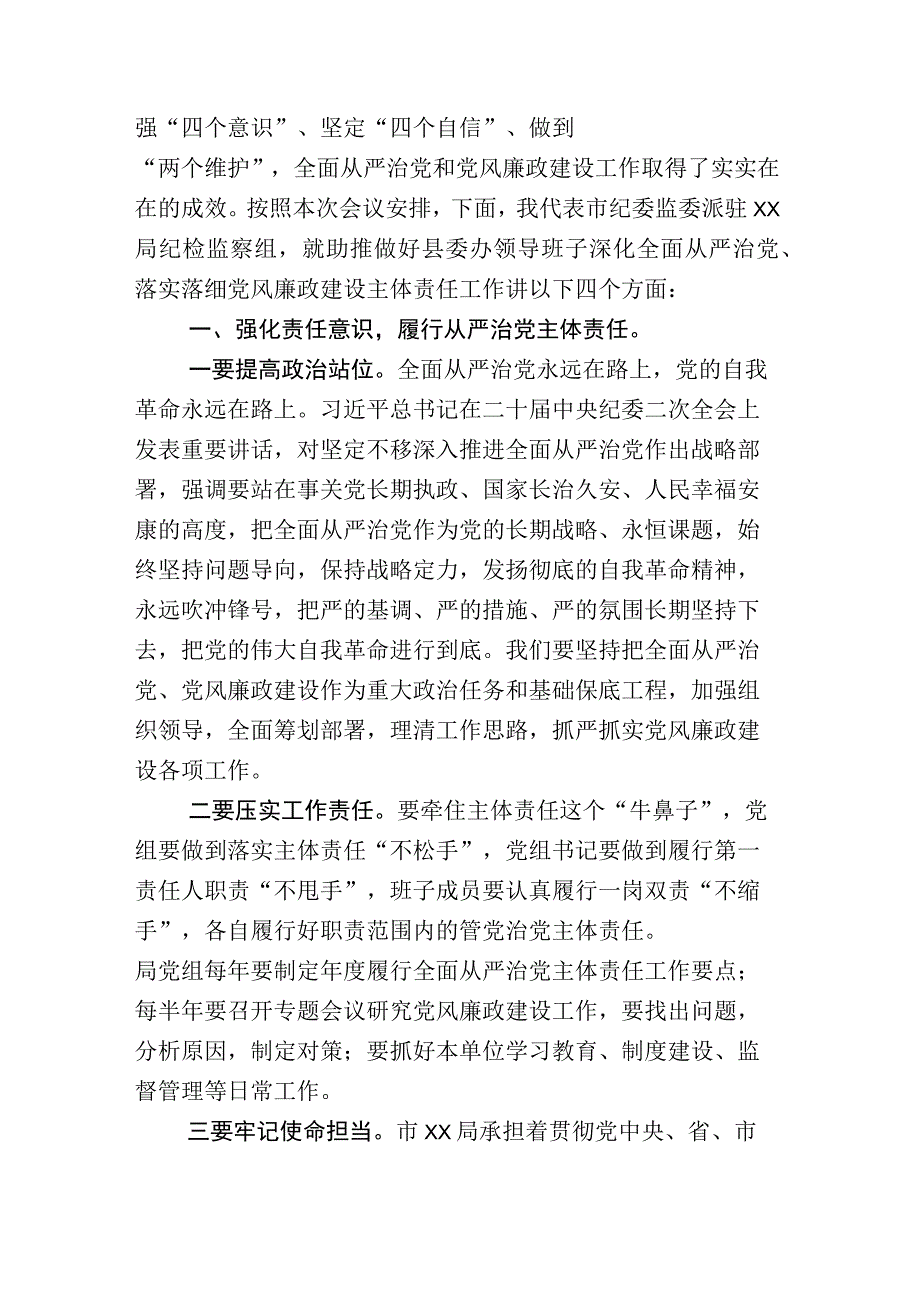 强“四个意识”、坚定“四个自信”、做到“两个维护”，全面从严治党和党风廉政建设工作取得了实实在在的成效。按照本次会议安排，下面，我代表市纪委监委派驻XX局纪检监察组，就助推做好县委办领导班子深化全面从严治党、落实落细党风廉政建设主体责任工作讲以下四个方面：

一、强化责任意识，履行从严治党主体责任。

一要提高政治站位。全面从严治党永远在路上，党的自我革命永远在路上。习近平总书记在二十届中央纪委二次全会上发表重要讲话，对坚定不移深入推进全面从严治党作出战略部署，强调要站在事关党长期执政、国家长治久安、人民幸福安康的高度，把全面从严治党作为党的长期战略、永恒课题，始终坚持问题导向，保持战略定力，发扬彻底的自我革命精神，永远吹冲锋号，把严的基调、严的措施、严的氛围长期坚持下去，把党的伟大自我革命进行到底。我们要坚持把全面从严治党、党风廉政建设作为重大政治任务和基础保底工程，加强组织领导，全面筹划部署，理清工作思路，抓严抓实党风廉政建设各项工作。

二要压实工作责任。要牵住主体责任这个“牛鼻子”，党组要做到落实主体责任“不松手”，党组书记要做到履行第一责任人职责“不甩手”，班子成员要认真履行一岗双责“不缩手”，各自履行好职责范围内的管党治党主体责任。局党组每年要制定年度履行全面从严治党主体责任工作要点；每半年要召开专题会议研究党风廉政建设工作，要找出问题，分析原因，制定对策；要抓好本单位学习教育、制度建设、监督管理等日常工作。

三要牢记使命担当。市XX局承担着贯彻党中央、省、市